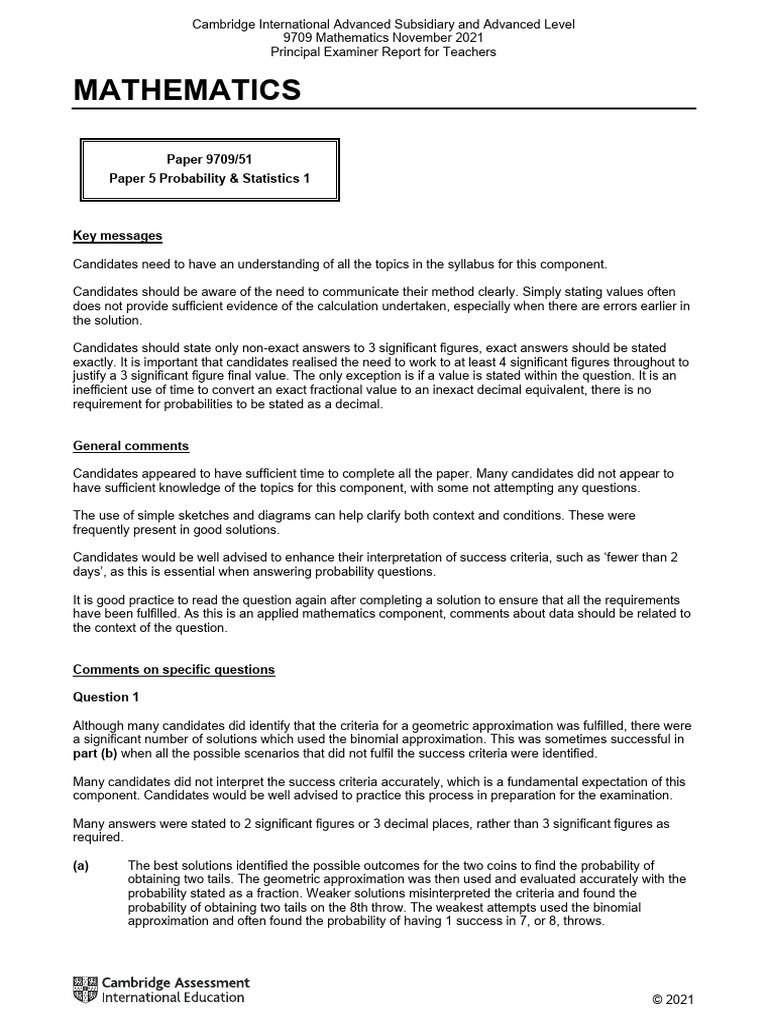 Cambridge International Advanced Subsidiary and Advanced Level
9709 Mathematics November 2021
Principal Examiner Report for Teachers

MATHEMATICS

Paper 9709/51
Paper 5 Probability & Statistics 1

Key messages

Candidates need to have an understanding of all the topics in the syllabus for this component.

Candidates should be aware of the need to communicate their method clearly. Simply stating values often does not provide sufficient evidence of the calculation undertaken, especially when there are errors earlier in the solution.

Candidates should state only non-exact answers to 3 significant figures, exact answers should be stated exactly. It is important that candidates realised the need to work to at least 4 significant figures throughout to justify a 3 significant figure final value. The only exception is if a value is stated within the question. It is an inefficient use of time to convert an exact fractional value to an inexact decimal equivalent, there is no requirement for probabilities to be stated as a decimal.

General comments

Candidates appeared to have sufficient time to complete all the paper. Many candidates did not appear to have sufficient knowledge of the topics for this component, with some not attempting any questions.

The use of simple sketches and diagrams can help clarify both context and conditions. These were frequently present in good solutions.

Candidates would be well advised to enhance their interpretation of success criteria, such as ‘fewer than 2 days’, as this is essential when answering probability questions.

It is good practice to read the question again after completing a solution to ensure that all the requirements have been fulfilled. As this is an applied mathematics component, comments about data should be related to the context of the question.

Comments on specific questions

Question 1

Although many candidates did identify that the criteria for a geometric approximation was fulfilled, there were a significant number of solutions which used the binomial approximation. This was sometimes successful in part (b) when all the possible scenarios that did not fulfil the success criteria were identified.

Many candidates did not interpret the success criteria accurately, which is a fundamental expectation of this component. Candidates would be well advised to practice this process in preparation for the examination.

Many answers were stated to 2 significant figures or 3 decimal places, rather than 3 significant figures as required.

(a) The best solutions identified the possible outcomes for the two coins to find the probability of obtaining two tails. The geometric approximation was then used and evaluated accurately with the probability stated as a fraction. Weaker solutions misinterpreted the criteria and found the probability of obtaining two tails on the 8th throw. The weakest attempts used the binomial approximation and often found the probability of having 1 success in 7, or 8, throws.

Cambridge Assessment International Education

© 2021